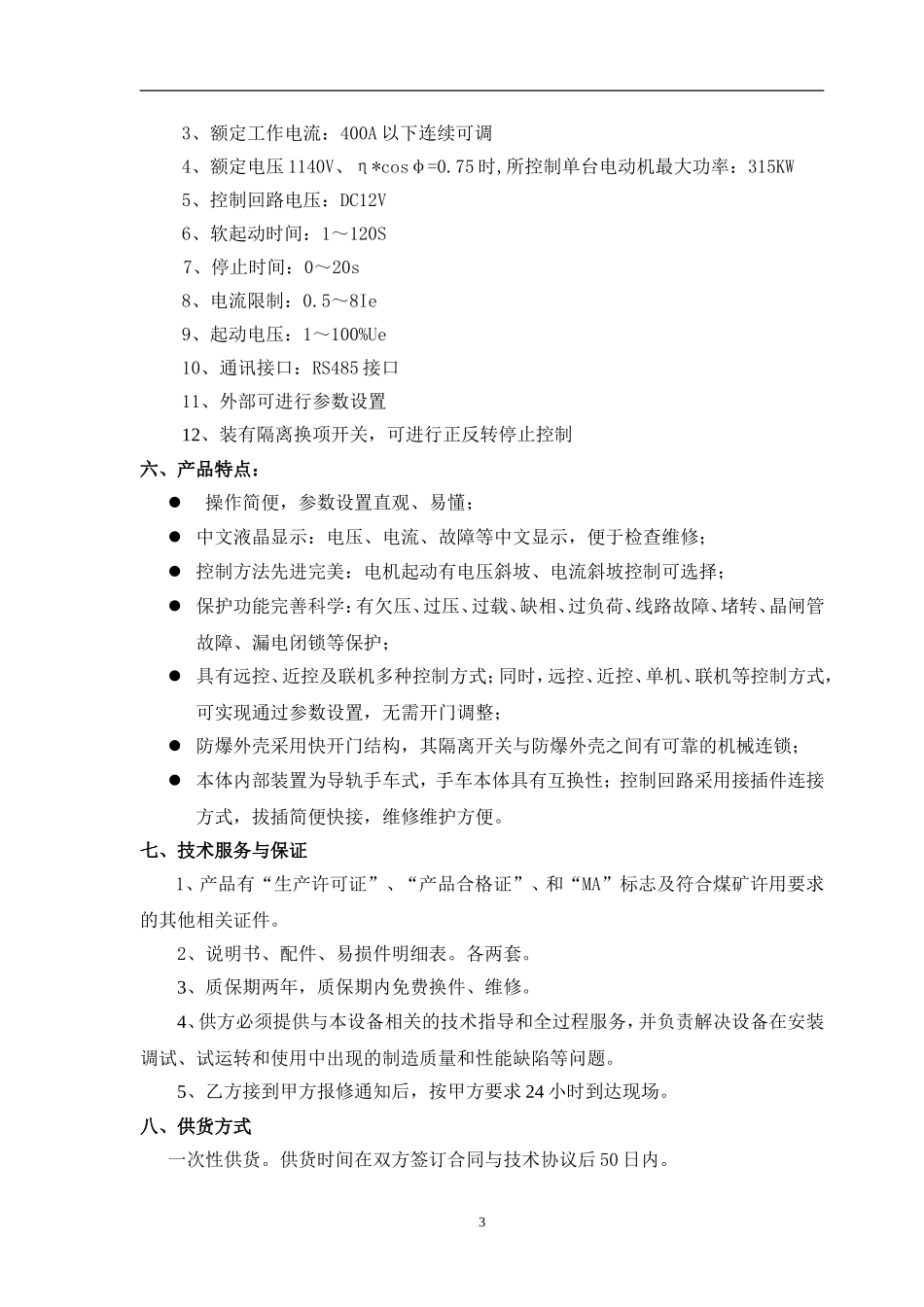 3、额定工作电流：400A 以下连续可调

4、额定电压 1140V、η*cosφ=0.75 时,所控制单台电动机最大功率：315KW

5、控制回路电压：DC12V

6、软起动时间：1～120S

7、停止时间：0～20s

8、电流限制：0.5～8Ie

9、起动电压：1～100%Ue

10、通讯接口：RS485 接口

11、外部可进行参数设置

12、装有隔离换项开关，可进行正反转停止控制

六、产品特点：

● 操作简便，参数设置直观、易懂；

● 中文液晶显示：电压、电流、故障等中文显示，便于检查维修；

● 控制方法先进完美：电机起动有电压斜坡、电流斜坡控制可选择；

● 保护功能完善科学：有欠压、过压、过载、缺相、过负荷、线路故障、堵转、晶闸管故障、漏电闭锁等保护；

● 具有远控、近控及联机多种控制方式；同时，远控、近控、单机、联机等控制方式，可实现通过参数设置，无需开门调整；

● 防爆外壳采用快开门结构，其隔离开关与防爆外壳之间有可靠的机械连锁；

● 本体内部装置为导轨手车式，手车本体具有互换性；控制回路采用接插件连接方式，拔插简便快接，维修维护方便。

七、技术服务与保证

1、产品有“生产许可证”、“产品合格证”、和“MA”标志及符合煤矿许用要求的其他相关证件。

2、说明书、配件、易损件明细表。各两套。

3、质保期两年，质保期内免费换件、维修。

4、供方必须提供与本设备相关的技术指导和全过程服务，并负责解决设备在安装调试、试运转和使用中出现的制造质量和性能缺陷等问题。

5、乙方接到甲方报修通知后，按甲方要求 24 小时到达现场。

八、供货方式

一次性供货。供货时间在双方签订合同与技术协议后 50 日内。

3